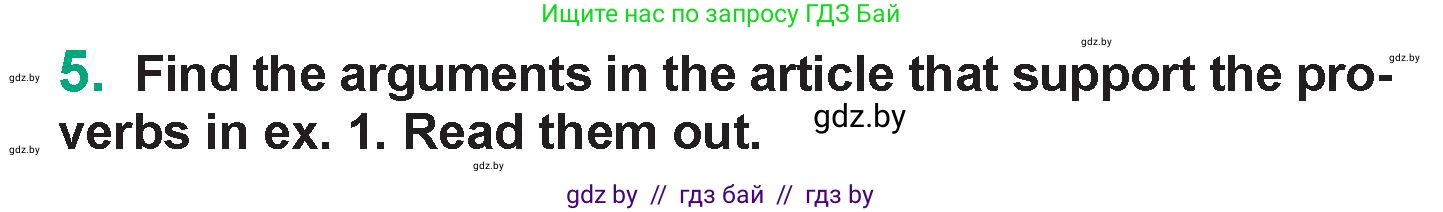 Ищите нас по запросу ГДЗ Бай

gdz.by

gdz.by

gdz.by

5. Find the arguments in the article that support the proverbs in ex. 1. Read them out.

gdz.by

gdz.by

gdz.by

gdz by // гдз бай // гдз by